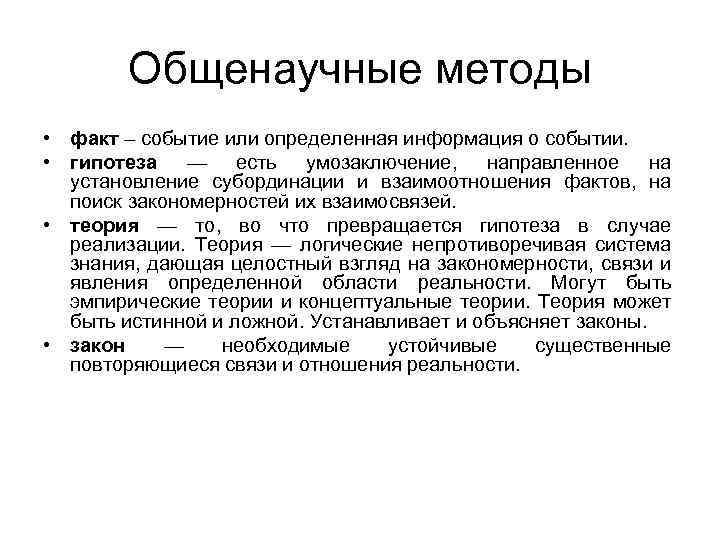 Общенаучные методы

• факт – событие или определенная информация о событии.
• гипотеза — есть умозаключение, направленное на установление субординации и взаимоотношения фактов, на поиск закономерностей их взаимосвязей.
• теория — то, во что превращается гипотеза в случае реализации. Теория — логические непротиворечивая система знания, дающая целостный взгляд на закономерности, связи и явления определенной области реальности. Могут быть эмпирические теории и концептуальные теории. Теория может быть истинной и ложной. Устанавливает и объясняет законы.
• закон — необходимые устойчивые существенные повторяющиеся связи и отношения реальности.